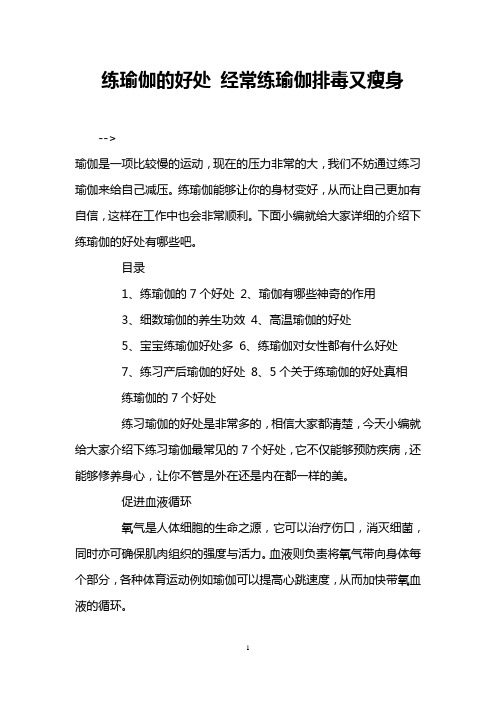 练瑜伽的好处 经常练瑜伽排毒又瘦身

-->

瑜伽是一项比较慢的运动，现在的压力非常的大，我们不妨通过练习瑜伽来给自己减压。练瑜伽能够让你的身材变好，从而让自己更加有自信，这样在工作中也会非常顺利。下面小编就给大家详细的介绍下练瑜伽的好处有哪些吧。

目录

1、练瑜伽的 7 个好处 2、瑜伽有哪些神奇的作用

3、细数瑜伽的养生功效 4、高温瑜伽的好处

5、宝宝练瑜伽好处多 6、练瑜伽对女性都有什么好处

7、练习产后瑜伽的好处 8、5 个关于练瑜伽的好处真相

练瑜伽的 7 个好处

练习瑜伽的好处是非常多的，相信大家都清楚，今天小编就给大家介绍下练习瑜伽最常见的 7 个好处，它不仅能够预防疾病，还能够修养身心，让你不管是外在还是内在都一样的美。

促进血液循环

氧气是人体细胞的生命之源，它可以治疗伤口，消灭细菌，同时亦可确保肌肉组织的强度与活力。血液则负责将氧气带向身体每个部分，各种体育运动例如瑜伽可以提高心跳速度，从而加快带氧血液的循环。

1